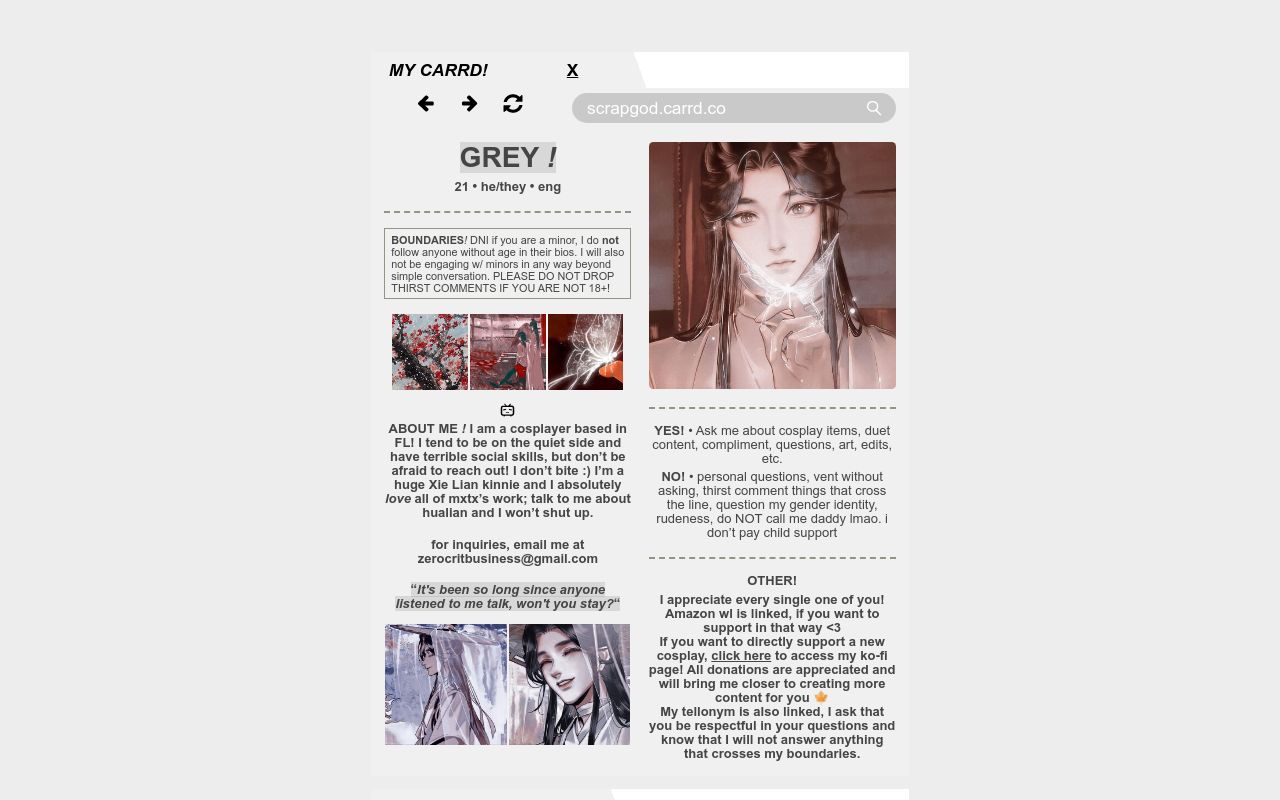 MY CARRD! X

scrapgod.carrd.co

GREY !
21 • he/they • eng

BOUNDARIES! DNI if you are a minor, I do not follow anyone without age in their bios. I will also not be engaging w/ minors in any way beyond simple conversation. PLEASE DO NOT DROP THIRST COMMENTS IF YOU ARE NOT 18+!

ABOUT ME ! I am a cosplayer based in FL! I tend to be on the quiet side and have terrible social skills, but don't be afraid to reach out! I don't bite :) I'm a huge Xie Lian kinnie and I absolutely love all of mxtx's work; talk to me about hualian and I won't shut up.

for inquiries, email me at zerocritbusiness@gmail.com

"It's been so long since anyone listened to me talk, won't you stay?"

YES! • Ask me about cosplay items, duet content, compliment, questions, art, edits, etc.

NO! • personal questions, vent without asking, thirst comment things that cross the line, question my gender identity, rudeness, do NOT call me daddy lmao. i don't pay child support

OTHER!

I appreciate every single one of you! Amazon wl is linked, if you want to support in that way <3
If you want to directly support a new cosplay, click here to access my ko-fi page! All donations are appreciated and will bring me closer to creating more content for you
My tellonym is also linked, I ask that you be respectful in your questions and know that I will not answer anything that crosses my boundaries.